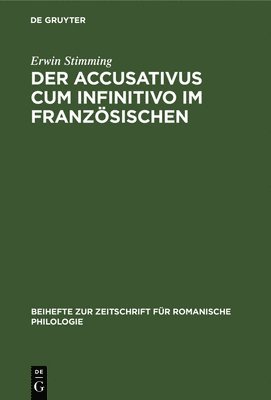 DE GRUYTER

Erwin Stimming

DER ACCUSATIVUS CUM INFINITIVO IM FRANZÖSISCHEN

BEIHEFTE ZUR ZEITSCHRIFT FÜR ROMANISCHE PHILOLOGIE

DE G